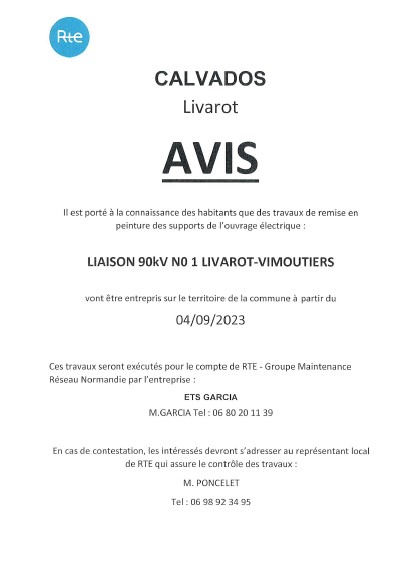 Rte

CALVADOS
Livarot

AVIS

Il est porté à la connaissance des habitants que des travaux de remise en peinture des supports de l'ouvrage électrique :

LIAISON 90kV N0 1 LIVAROT-VIMOUTIERS

vont être entrepris sur le territoire de la commune à partir du

04/09/2023

Ces travaux seront exécutés pour le compte de RTE - Groupe Maintenance Réseau Normandie par l'entreprise :

ETS GARCIA

M.GARCIA Tel : 06 80 20 11 39

En cas de contestation, les intéressés devront s'adresser au représentant local de RTE qui assure le contrôle des travaux :

M. PONCELET

Tel : 06 98 92 34 95